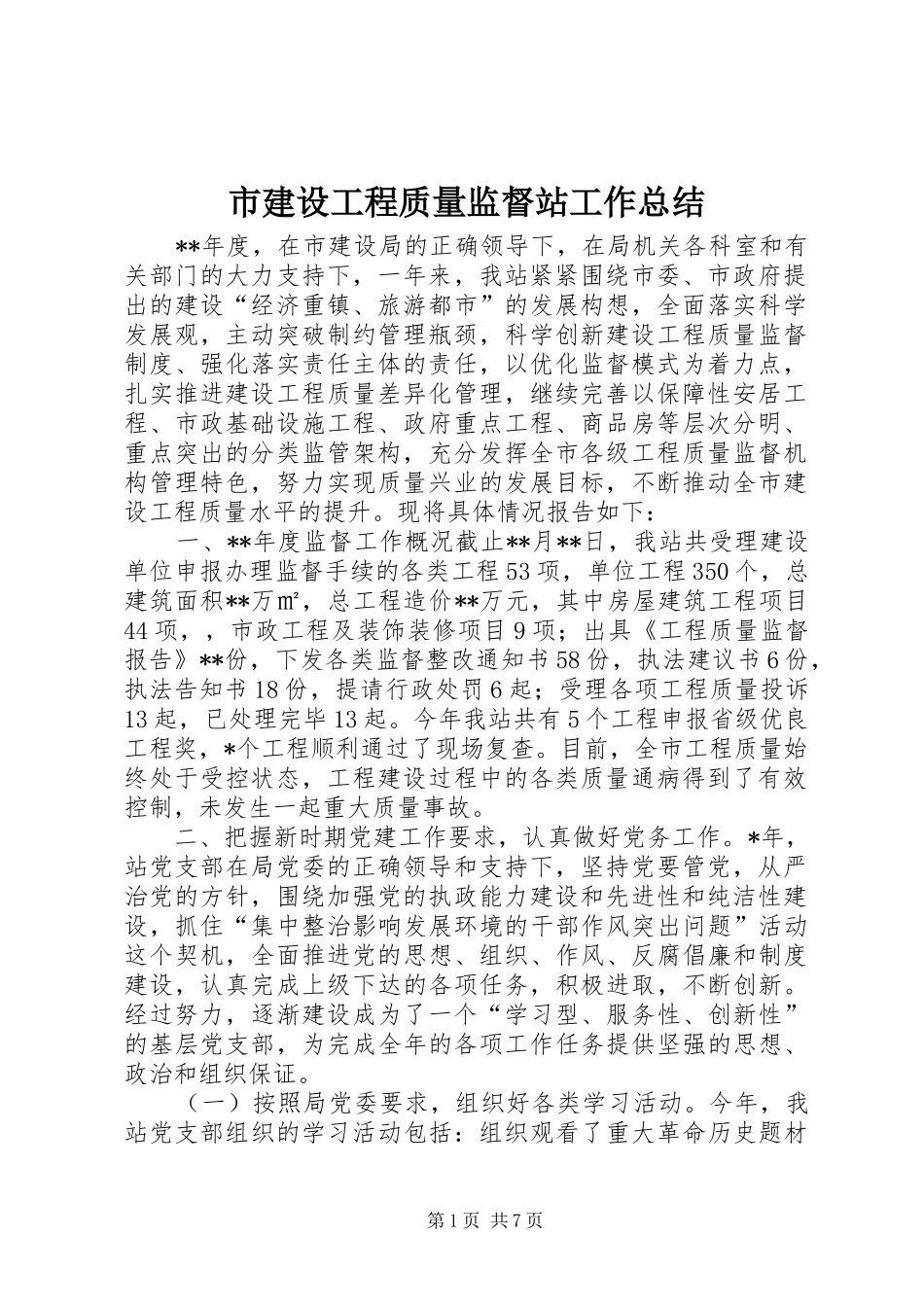 市建设工程质量监督站工作总结

**年度，在市建设局的正确领导下，在局机关各科室和有关部门的大力支持下，一年来，我站紧紧围绕市委、市政府提出的建设“经济重镇、旅游都市”的发展构想，全面落实科学发展观，主动突破制约管理瓶颈，科学创新建设工程质量监督制度、强化落实责任主体的责任，以优化监督模式为着力点，扎实推进建设工程质量差异化管理，继续完善以保障性安居工程、市政基础设施工程、政府重点工程、商品房等层次分明、重点突出的分类监管架构，充分发挥全市各级工程质量监督机构管理特色，努力实现质量兴业的发展目标，不断推动全市建设工程质量水平的提升。现将具体情况报告如下：

一、**年度监督工作概况截止**月**日，我站共受理建设单位申报办理监督手续的各类工程53项，单位工程350个，总建筑面积**万㎡，总工程造价**万元，其中房屋建筑工程项目44项，，市政工程及装饰装修项目9项；出具《工程质量监督报告》**份，下发各类监督整改通知书58份，执法建议书6份，执法告知书18份，提请行政处罚6起；受理各项工程质量投诉13起，已处理完毕13起。今年我站共有5个工程申报省级优良工程奖，*个工程顺利通过了现场复查。目前，全市工程质量始终处于受控状态，工程建设过程中的各类质量通病得到了有效控制，未发生一起重大质量事故。

二、把握新时期党建工作要求，认真做好党务工作。*年，站党支部在局党委的正确领导和支持下，坚持党要管党，从严治党的方针，围绕加强党的执政能力建设和先进性和纯洁性建设，抓住“集中整治影响发展环境的干部作风突出问题”活动这个契机，全面推进党的思想、组织、作风、反腐倡廉和制度建设，认真完成上级下达的各项任务，积极进取，不断创新。经过努力，逐渐建设成为了一个“学习型、服务性、创新性”的基层党支部，为完成全年的各项工作任务提供坚强的思想、政治和组织保证。

（一）按照局党委要求，组织好各类学习活动。今年，我站党支部组织的学习活动包括：组织观看了重大革命历史题材

第1页 共7页